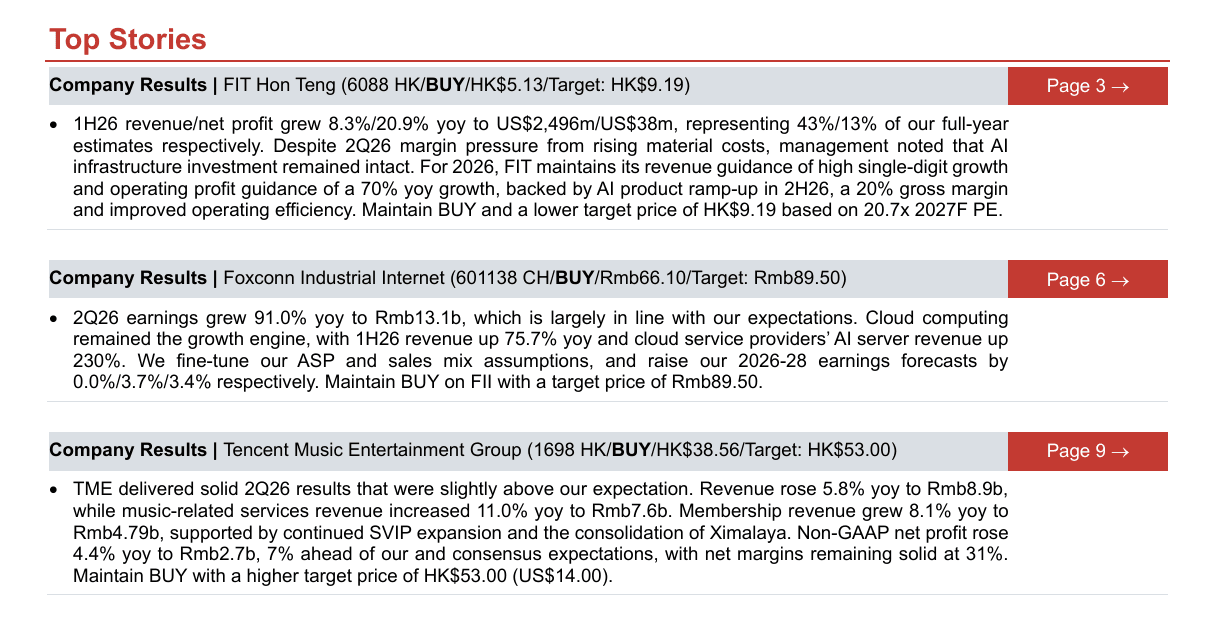 Top Stories

Company Results | FIT Hon Teng (6088 HK/BUY/HK$5.13/Target: HK$9.19)

Page 3 →

• 1H26 revenue/net profit grew 8.3%/20.9% yoy to US$2,496m/US$38m, representing 43%/13% of our full-year estimates respectively. Despite 2Q26 margin pressure from rising material costs, management noted that AI infrastructure investment remained intact. For 2026, FIT maintains its revenue guidance of high single-digit growth and operating profit guidance of a 70% yoy growth, backed by AI product ramp-up in 2H26, a 20% gross margin and improved operating efficiency. Maintain BUY and a lower target price of HK$9.19 based on 20.7x 2027F PE.

Company Results | Foxconn Industrial Internet (601138 CH/BUY/Rmb66.10/Target: Rmb89.50)

Page 6 →

• 2Q26 earnings grew 91.0% yoy to Rmb13.1b, which is largely in line with our expectations. Cloud computing remained the growth engine, with 1H26 revenue up 75.7% yoy and cloud service providers' AI server revenue up 230%. We fine-tune our ASP and sales mix assumptions, and raise our 2026-28 earnings forecasts by 0.0%/3.7%/3.4% respectively. Maintain BUY on FII with a target price of Rmb89.50.

Company Results | Tencent Music Entertainment Group (1698 HK/BUY/HK$38.56/Target: HK$53.00)

Page 9 →

• TME delivered solid 2Q26 results that were slightly above our expectation. Revenue rose 5.8% yoy to Rmb8.9b, while music-related services revenue increased 11.0% yoy to Rmb7.6b. Membership revenue grew 8.1% yoy to Rmb4.79b, supported by continued SVIP expansion and the consolidation of Ximalaya. Non-GAAP net profit rose 4.4% yoy to Rmb2.7b, 7% ahead of our and consensus expectations, with net margins remaining solid at 31%. Maintain BUY with a higher target price of HK$53.00 (US$14.00).